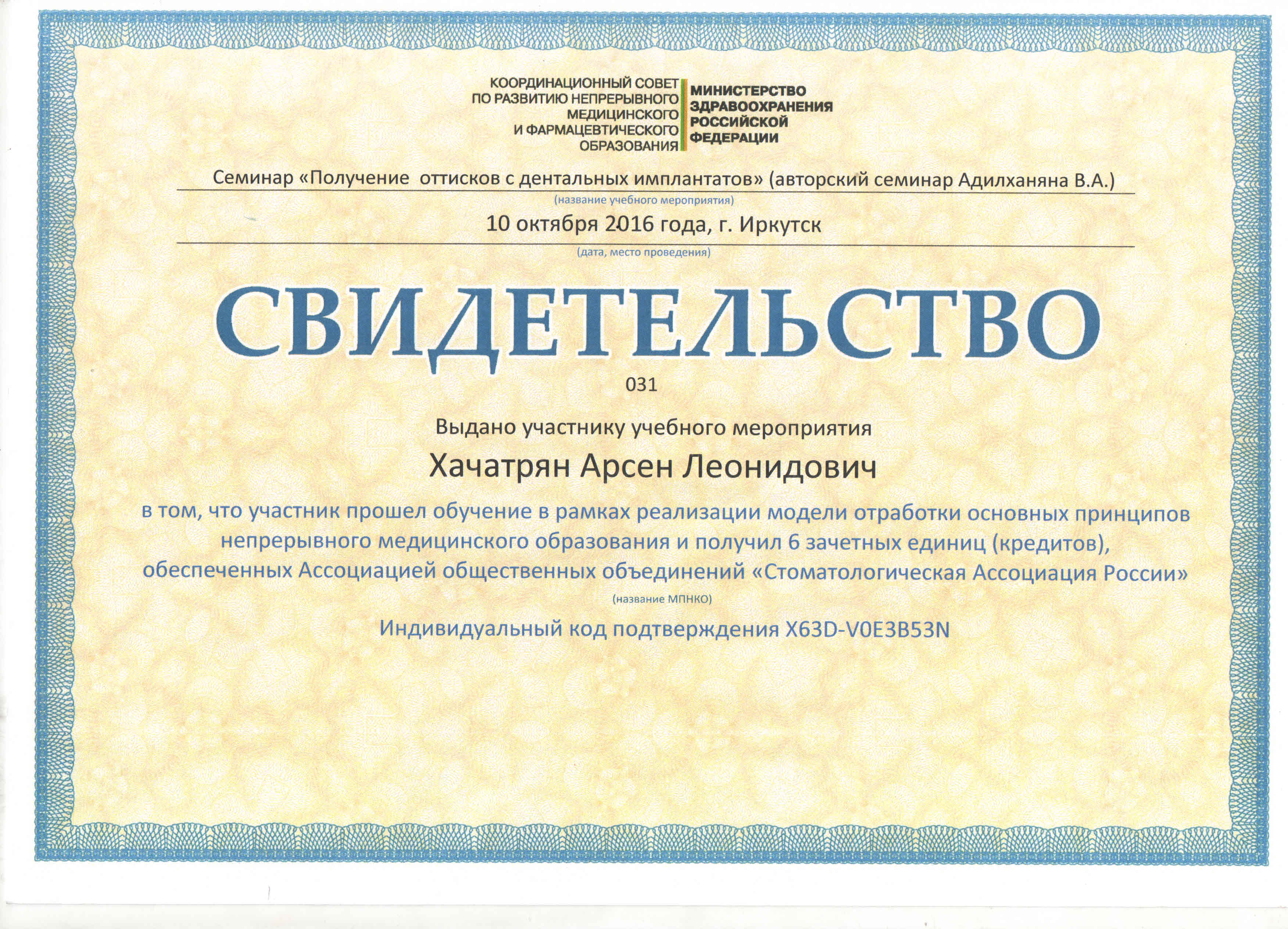 КООРДИНАЦИОННЫЙ СОВЕТ
ПО РАЗВИТИЮ НЕПРЕРЫВНОГО
МЕДИЦИНСКОГО
И ФАРМАЦЕВТИЧЕСКОГО
ОБРАЗОВАНИЯ

МИНИСТЕРСТВО
ЗДРАВООХРАНЕНИЯ
РОССИЙСКОЙ
ФЕДЕРАЦИИ

Семинар «Получение оттисков с дентальных имплантатов» (авторский семинар Адилханяна В.А.)
(название учебного мероприятия)

10 октября 2016 года, г. Иркутск
(дата, место проведения)

СВИДЕТЕЛЬСТВО

031

Выдано участнику учебного мероприятия

Хачатрян Арсен Леонидович

в том, что участник прошел обучение в рамках реализации модели отработки основных принципов непрерывного медицинского образования и получил 6 зачетных единиц (кредитов), обеспеченных Ассоциацией общественных объединений «Стоматологическая Ассоциация России»
(название МПНКО)

Индивидуальный код подтверждения X63D-V0E3B53N